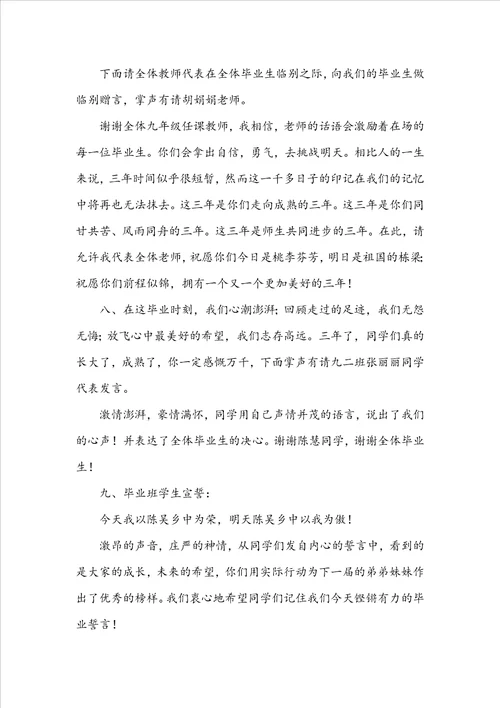 下面请全体教师代表在全体毕业生临别之际，向我们的毕业生做临别赠言，掌声有请胡娟娟老师。

谢谢全体九年级任课教师，我相信，老师的话语会激励着在场的每一位毕业生。你们会拿出自信，勇气，去挑战明天。相比人的一生来说，三年时间似乎很短暂，然而这一千多日子的印记在我们的记忆中将再也无法抹去。这三年是你们走向成熟的三年。这三年是你们同甘共苦、风雨同舟的三年。这三年是师生共同进步的三年。在此，请允许我代表全体老师，祝愿你们今日是桃李芬芳，明日是祖国的栋梁；祝愿你们前程似锦，拥有一个又一个更加美好的三年！

八、在这毕业时刻，我们心潮澎湃；回顾走过的足迹，我们无怨无悔；放飞心中最美好的希望，我们志存高远。三年了，同学们真的长大了，成熟了，你一定感慨万千，下面掌声有请九二班张丽丽同学代表发言。

激情澎湃，豪情满怀，同学用自己声情并茂的语言，说出了我们的心声！并表达了全体毕业生的决心。谢谢陈慧同学，谢谢全体毕业生！

九、毕业班学生宣誓：

今天我以陈吴乡中为荣，明天陈吴乡中以我为傲！

激昂的声音，庄严的神情，从同学们发自内心的誓言中，看到的是大家的成长，未来的希望，你们用实际行动为下一届的弟弟妹妹作出了优秀的榜样。我们衷心地希望同学们记住我们今天铿锵有力的毕业誓言！